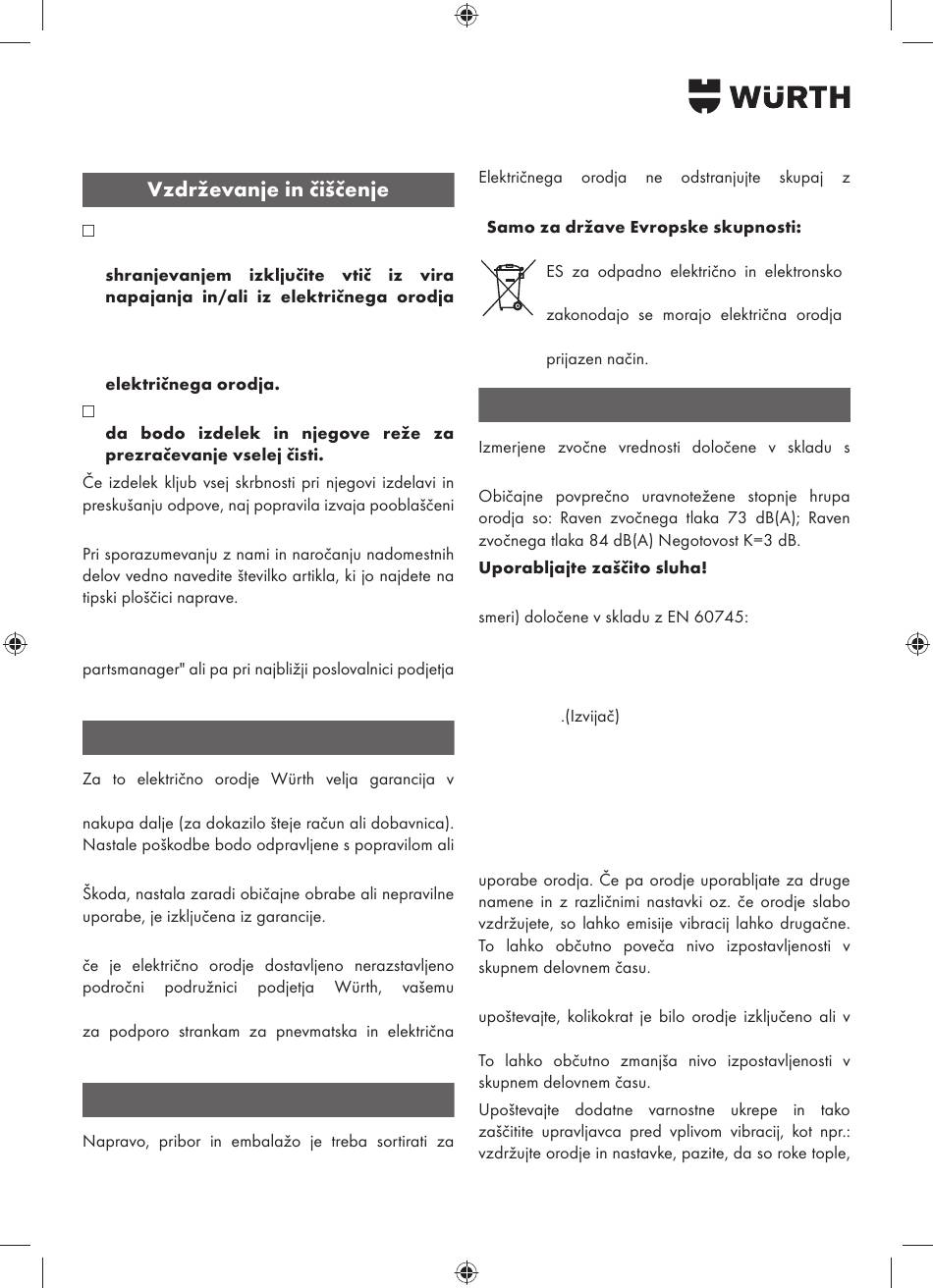 WÜRTH

Vzdrževanje in čiščenje

shranjevanjem izključite vtič iz vira napajanja in/ali iz električnega orodja

električnega orodja.

da bodo izdelek in njegove reže za prezračevanje vselej čisti.

Če izdelek kljub vsej skrbnosti pri njegovi izdelavi in preskušanju odpove, naj popravila izvaja pooblaščeni

Pri sporazumevanju z nami in naročanju nadomestnih delov vedno navedite številko artikla, ki jo najdete na tipski ploščici naprave.

partsmanager" ali pa pri najbližji poslovalnici podjetja

Za to električno orodje Würth velja garancija v

nakupa dalje (za dokazilo šteje račun ali dobavnica). Nastale poškodbe bodo odpravljene s popravilom ali

Škoda, nastala zaradi običajne obrabe ali nepravilne uporabe, je izključena iz garancije.

če je električno orodje dostavljeno nerazstavljeno področni podružnici podjetja Würth, vašemu

za podporo strankam za pnevmatska in električna

Napravo, pribor in embalažo je treba sortirati za

Električnega orodja ne odstranjujte skupaj z

Samo za države Evropske skupnosti:

ES za odpadno električno in elektronsko

zakonodajo se morajo električna orodja

prijazen način.

Izmerjene zvočne vrednosti določene v skladu s

Običajne povprečno uravnotežene stopnje hrupa orodja so: Raven zvočnega tlaka 73 dB(A); Raven zvočnega tlaka 84 dB(A) Negotovost K=3 dB.

Uporabljajte zaščito sluha!

smeri) določene v skladu z EN 60745:

.(Izvijač)

uporabe orodja. Če pa orodje uporabljate za druge namene in z različnimi nastavki oz. če orodje slabo vzdržujete, so lahko emisije vibracij lahko drugačne. To lahko občutno poveča nivo izpostavljenosti v skupnem delovnem času.

upoštevajte, kolikokrat je bilo orodje izključeno ali v

To lahko občutno zmanjša nivo izpostavljenosti v skupnem delovnem času.

Upoštevajte dodatne varnostne ukrepe in tako zaščitite upravljavca pred vplivom vibracij, kot npr.: vzdržujte orodje in nastavke, pazite, da so roke tople,